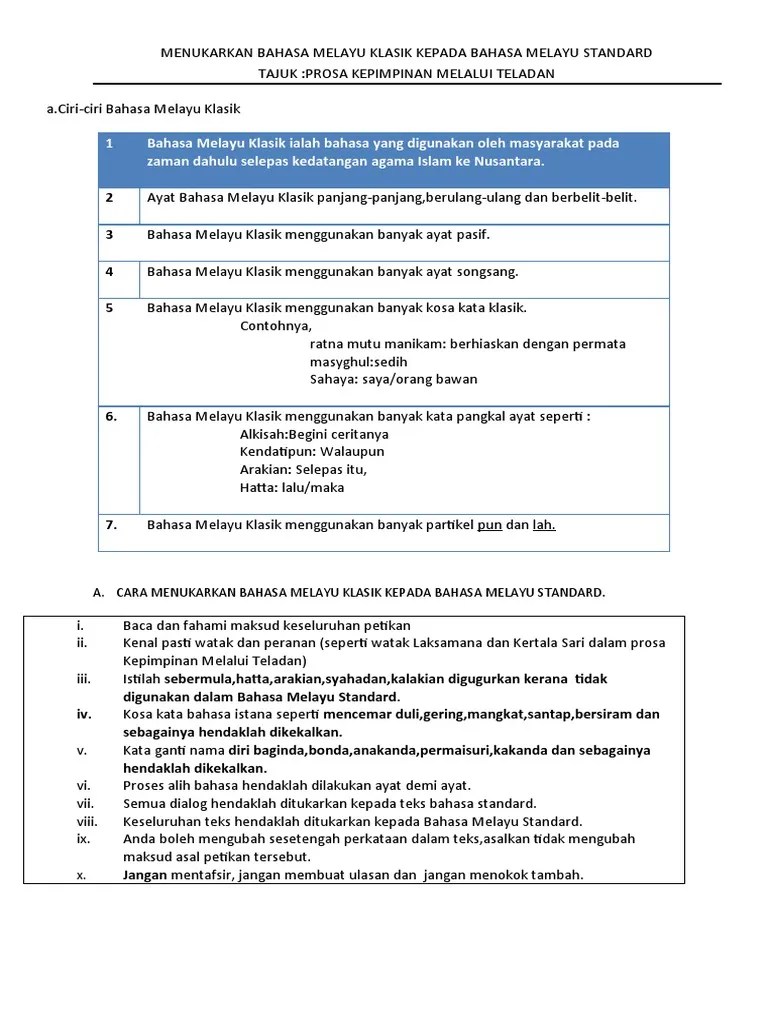 MENUKARKAN BAHASA MELAYU KLASIK KEPADA BAHASA MELAYU STANDARD
TAJUK :PROSA KEPIMPINAN MELALUI TELADAN

a.Ciri-ciri Bahasa Melayu Klasik

| 1 | Bahasa Melayu Klasik ialah bahasa yang digunakan oleh masyarakat pada zaman dahulu selepas kedatangan agama Islam ke Nusantara. |
|---|---|
| 2 | Ayat Bahasa Melayu Klasik panjang-panjang,berulang-ulang dan berbelit-belit. |
| 3 | Bahasa Melayu Klasik menggunakan banyak ayat pasif. |
| 4 | Bahasa Melayu Klasik menggunakan banyak ayat songsang. |
| 5 | Bahasa Melayu Klasik menggunakan banyak kosa kata klasik. Contohnya, ratna mutu manikam: berhiaskan dengan permata masyghul:sedih Sahaya: saya/orang bawan |
| 6. | Bahasa Melayu Klasik menggunakan banyak kata pangkal ayat seperti : Alkisah:Begini ceritanya Kendatipun: Walaupun Arakian: Selepas itu, Hatta: lalu/maka |
| 7. | Bahasa Melayu Klasik menggunakan banyak partikel pun dan lah. |

A. CARA MENUKARKAN BAHASA MELAYU KLASIK KEPADA BAHASA MELAYU STANDARD.

i. Baca dan fahami maksud keseluruhan petikan
ii. Kenal pasti watak dan peranan (seperti watak Laksamana dan Kertala Sari dalam prosa Kepimpinan Melalui Teladan)
iii. Istilah sebermula,hatta,arakian,syahadan,kalakian digugurkan kerana tidak digunakan dalam Bahasa Melayu Standard.
iv. Kosa kata bahasa istana seperti mencemar duli,gering,mangkat,santap,bersiram dan sebagainya hendaklah dikekalkan.
v. Kata ganti nama diri baginda,bonda,anakanda,permaisuri,kakanda dan sebagainya hendaklah dikekalkan.
vi. Proses alih bahasa hendaklah dilakukan ayat demi ayat.
vii. Semua dialog hendaklah ditukarkan kepada teks bahasa standard.
viii. Keseluruhan teks hendaklah ditukarkan kepada Bahasa Melayu Standard.
ix. Anda boleh mengubah sesetengah perkataan dalam teks,asalkan tidak mengubah maksud asal petikan tersebut.
x. Jangan mentafsir, jangan membuat ulasan dan jangan menokok tambah.